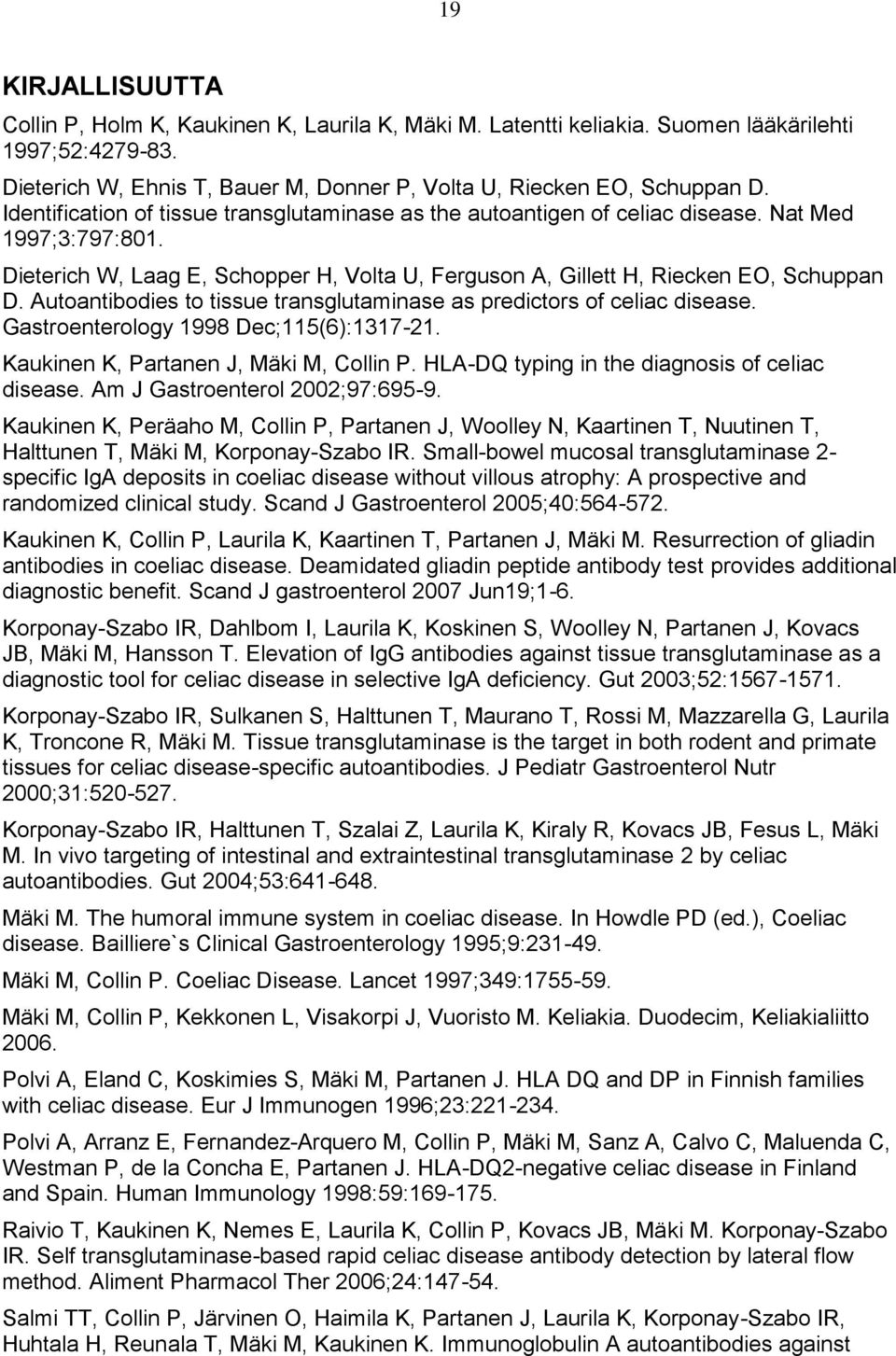 19

KIRJALLISUUTTA

Collin P, Holm K, Kaukinen K, Laurila K, Mäki M. Latentti keliakia. Suomen lääkärilehti 1997;52:4279-83.

Dieterich W, Ehnis T, Bauer M, Donner P, Volta U, Riecken EO, Schuppan D. Identification of tissue transglutaminase as the autoantigen of celiac disease. Nat Med 1997;3:797:801.

Dieterich W, Laag E, Schopper H, Volta U, Ferguson A, Gillett H, Riecken EO, Schuppan D. Autoantibodies to tissue transglutaminase as predictors of celiac disease. Gastroenterology 1998 Dec;115(6):1317-21.

Kaukinen K, Partanen J, Mäki M, Collin P. HLA-DQ typing in the diagnosis of celiac disease. Am J Gastroenterol 2002;97:695-9.

Kaukinen K, Peräaho M, Collin P, Partanen J, Woolley N, Kaartinen T, Nuutinen T, Halttunen T, Mäki M, Korponay-Szabo IR. Small-bowel mucosal transglutaminase 2-specific IgA deposits in coeliac disease without villous atrophy: A prospective and randomized clinical study. Scand J Gastroenterol 2005;40:564-572.

Kaukinen K, Collin P, Laurila K, Kaartinen T, Partanen J, Mäki M. Resurrection of gliadin antibodies in coeliac disease. Deamidated gliadin peptide antibody test provides additional diagnostic benefit. Scand J gastroenterol 2007 Jun19;1-6.

Korponay-Szabo IR, Dahlbom I, Laurila K, Koskinen S, Woolley N, Partanen J, Kovacs JB, Mäki M, Hansson T. Elevation of IgG antibodies against tissue transglutaminase as a diagnostic tool for celiac disease in selective IgA deficiency. Gut 2003;52:1567-1571.

Korponay-Szabo IR, Sulkanen S, Halttunen T, Maurano T, Rossi M, Mazzarella G, Laurila K, Troncone R, Mäki M. Tissue transglutaminase is the target in both rodent and primate tissues for celiac disease-specific autoantibodies. J Pediatr Gastroenterol Nutr 2000;31:520-527.

Korponay-Szabo IR, Halttunen T, Szalai Z, Laurila K, Kiraly R, Kovacs JB, Fesus L, Mäki M. In vivo targeting of intestinal and extraintestinal transglutaminase 2 by celiac autoantibodies. Gut 2004;53:641-648.

Mäki M. The humoral immune system in coeliac disease. In Howdle PD (ed.), Coeliac disease. Bailliere`s Clinical Gastroenterology 1995;9:231-49.

Mäki M, Collin P. Coeliac Disease. Lancet 1997;349:1755-59.

Mäki M, Collin P, Kekkonen L, Visakorpi J, Vuoristo M. Keliakia. Duodecim, Keliakialiitto 2006.

Polvi A, Eland C, Koskimies S, Mäki M, Partanen J. HLA DQ and DP in Finnish families with celiac disease. Eur J Immunogen 1996;23:221-234.

Polvi A, Arranz E, Fernandez-Arquero M, Collin P, Mäki M, Sanz A, Calvo C, Maluenda C, Westman P, de la Concha E, Partanen J. HLA-DQ2-negative celiac disease in Finland and Spain. Human Immunology 1998:59:169-175.

Raivio T, Kaukinen K, Nemes E, Laurila K, Collin P, Kovacs JB, Mäki M. Korponay-Szabo IR. Self transglutaminase-based rapid celiac disease antibody detection by lateral flow method. Aliment Pharmacol Ther 2006;24:147-54.

Salmi TT, Collin P, Järvinen O, Haimila K, Partanen J, Laurila K, Korponay-Szabo IR, Huhtala H, Reunala T, Mäki M, Kaukinen K. Immunoglobulin A autoantibodies against